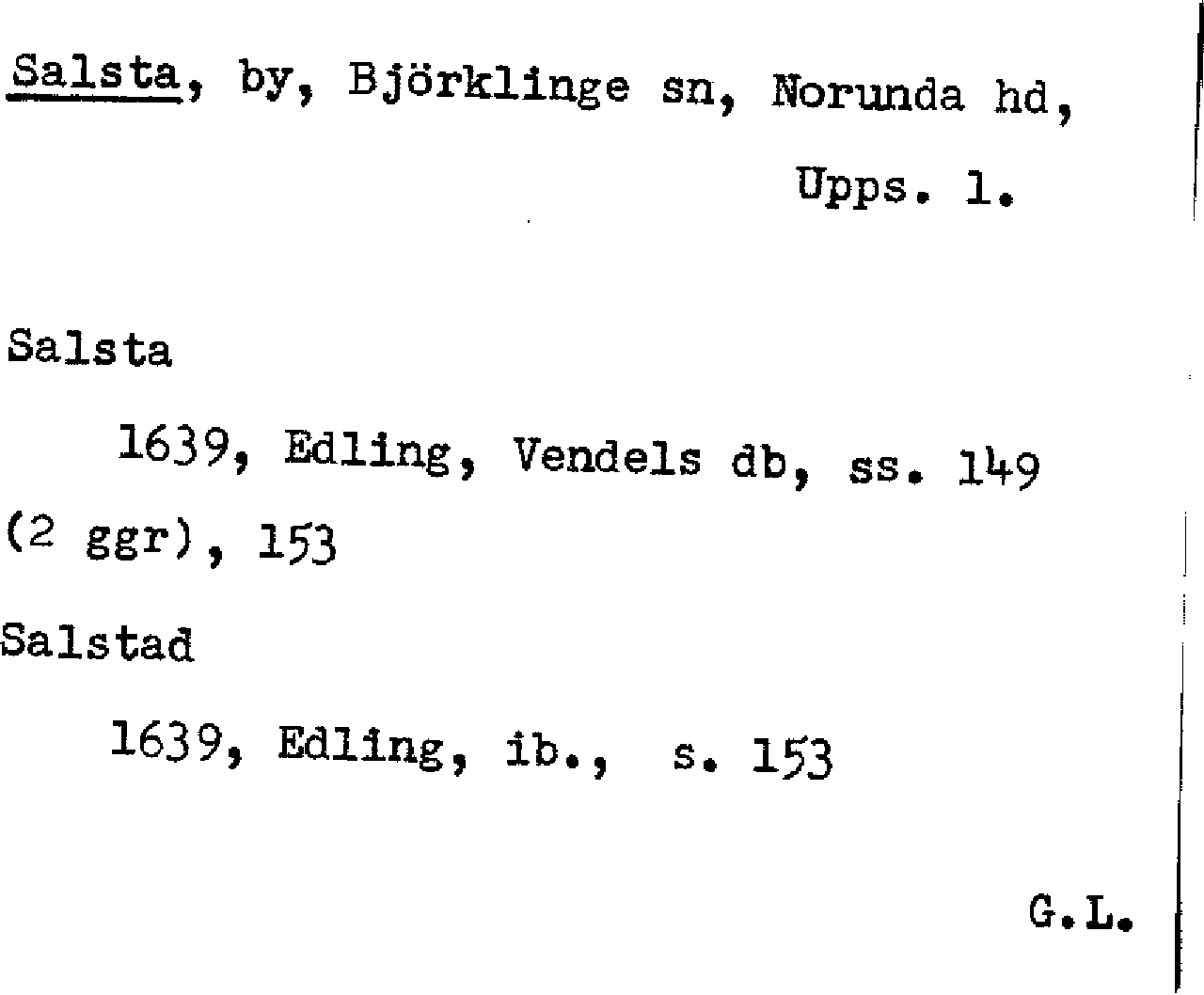 Salsta, by, Björklinge sn, Norunda hd, Upps. l.

Salsta

1639, Edling, Vendels db, ss. 149 (2 ggr), 153

Salstad

1639, Edling, ib., s. 153

G.L.